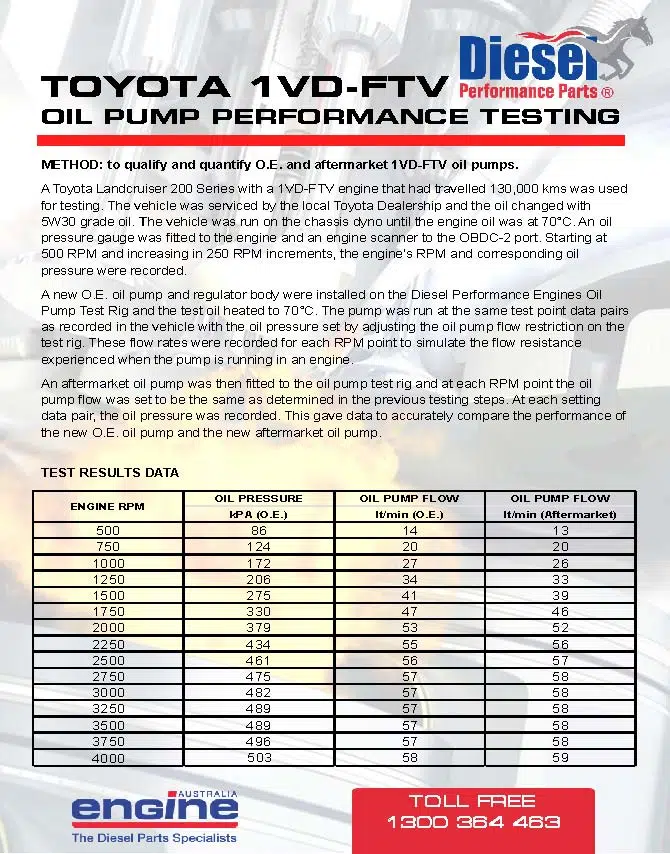 Diesel
Performance Parts ®

TOYOTA 1VD-FTV
OIL PUMP PERFORMANCE TESTING

METHOD: to qualify and quantify O.E. and aftermarket 1VD-FTV oil pumps.

A Toyota Landcruiser 200 Series with a 1VD-FTV engine that had travelled 130,000 kms was used for testing. The vehicle was serviced by the local Toyota Dealership and the oil changed with 5W30 grade oil. The vehicle was run on the chassis dyno until the engine oil was at 70°C. An oil pressure gauge was fitted to the engine and an engine scanner to the OBDC-2 port. Starting at 500 RPM and increasing in 250 RPM increments, the engine's RPM and corresponding oil pressure were recorded.

A new O.E. oil pump and regulator body were installed on the Diesel Performance Engines Oil Pump Test Rig and the test oil heated to 70°C. The pump was run at the same test point data pairs as recorded in the vehicle with the oil pressure set by adjusting the oil pump flow restriction on the test rig. These flow rates were recorded for each RPM point to simulate the flow resistance experienced when the pump is running in an engine.

An aftermarket oil pump was then fitted to the oil pump test rig and at each RPM point the oil pump flow was set to be the same as determined in the previous testing steps. At each setting data pair, the oil pressure was recorded. This gave data to accurately compare the performance of the new O.E. oil pump and the new aftermarket oil pump.

TEST RESULTS DATA

| ENGINE RPM | OIL PRESSURE kPA (O.E.) | OIL PUMP FLOW lt/min (O.E.) | OIL PUMP FLOW lt/min (Aftermarket) |
|---|---|---|---|
| 500 | 86 | 14 | 13 |
| 750 | 124 | 20 | 20 |
| 1000 | 172 | 27 | 26 |
| 1250 | 206 | 34 | 33 |
| 1500 | 275 | 41 | 39 |
| 1750 | 330 | 47 | 46 |
| 2000 | 379 | 53 | 52 |
| 2250 | 434 | 55 | 56 |
| 2500 | 461 | 56 | 57 |
| 2750 | 475 | 57 | 58 |
| 3000 | 482 | 57 | 58 |
| 3250 | 489 | 57 | 58 |
| 3500 | 489 | 57 | 58 |
| 3750 | 496 | 57 | 58 |
| 4000 | 503 | 58 | 59 |

AUSTRALIA
engine
The Diesel Parts Specialists

TOLL FREE
1300 364 463